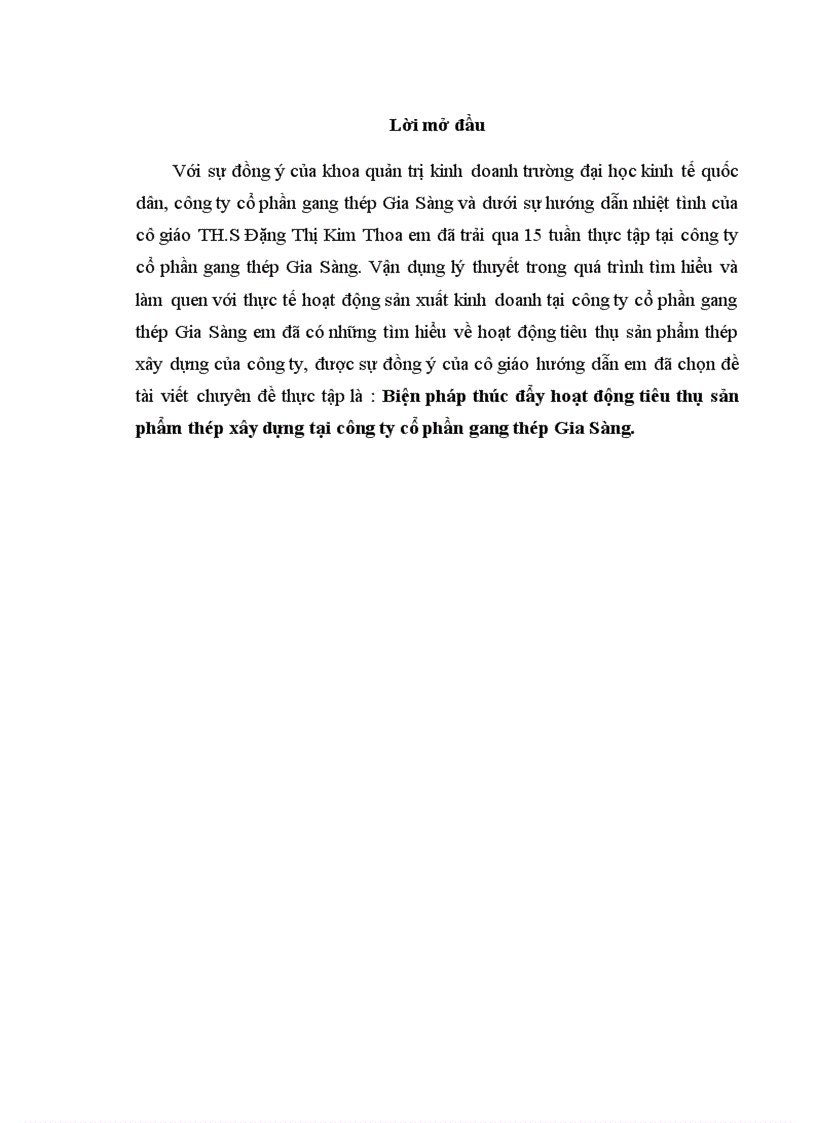 Lời mở đầu

Với sự đồng ý của khoa quản trị kinh doanh trường đại học kinh tế quốc dân, công ty cổ phần gang thép Gia Sàng và dưới sự hướng dẫn nhiệt tình của cô giáo TH.S Đặng Thị Kim Thoa em đã trải qua 15 tuần thực tập tại công ty cổ phần gang thép Gia Sàng. Vận dụng lý thuyết trong quá trình tìm hiểu và làm quen với thực tế hoạt động sản xuất kinh doanh tại công ty cổ phần gang thép Gia Sàng em đã có những tìm hiểu về hoạt động tiêu thụ sản phẩm thép xây dựng của công ty, được sự đồng ý của cô giáo hướng dẫn em đã chọn đề tài viết chuyên đề thực tập là : Biện pháp thúc đẩy hoạt động tiêu thụ sản phẩm thép xây dựng tại công ty cổ phần gang thép Gia Sàng.